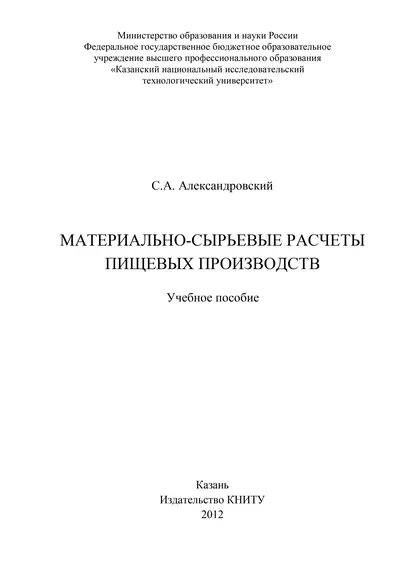 Министерство образования и науки России
Федеральное государственное бюджетное образовательное учреждение высшего профессионального образования «Казанский национальный исследовательский технологический университет»

С.А. Александровский

МАТЕРИАЛЬНО-СЫРЬЕВЫЕ РАСЧЕТЫ ПИЩЕВЫХ ПРОИЗВОДСТВ

Учебное пособие

Казань
Издательство КНИТУ
2012